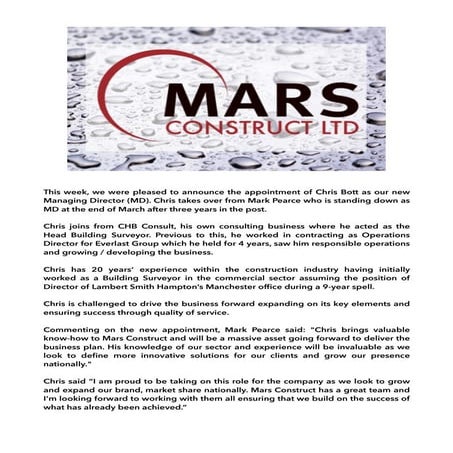 MARS
CONSTRUCT LTD

This week, we were pleased to announce the appointment of Chris Bott as our new Managing Director (MD). Chris takes over from Mark Pearce who is standing down as MD at the end of March after three years in the post.

Chris joins from CHB Consult, his own consulting business where he acted as the Head Building Surveyor. Previous to this, he worked in contracting as Operations Director for Everlast Group which he held for 4 years, saw him responsible operations and growing / developing the business.

Chris has 20 years' experience within the construction industry having initially worked as a Building Surveyor in the commercial sector assuming the position of Director of Lambert Smith Hampton's Manchester office during a 9-year spell.

Chris is challenged to drive the business forward expanding on its key elements and ensuring success through quality of service.

Commenting on the new appointment, Mark Pearce said: "Chris brings valuable know-how to Mars Construct and will be a massive asset going forward to deliver the business plan. His knowledge of our sector and experience will be invaluable as we look to define more innovative solutions for our clients and grow our presence nationally."

Chris said "I am proud to be taking on this role for the company as we look to grow and expand our brand, market share nationally. Mars Construct has a great team and I'm looking forward to working with them all ensuring that we build on the success of what has already been achieved."